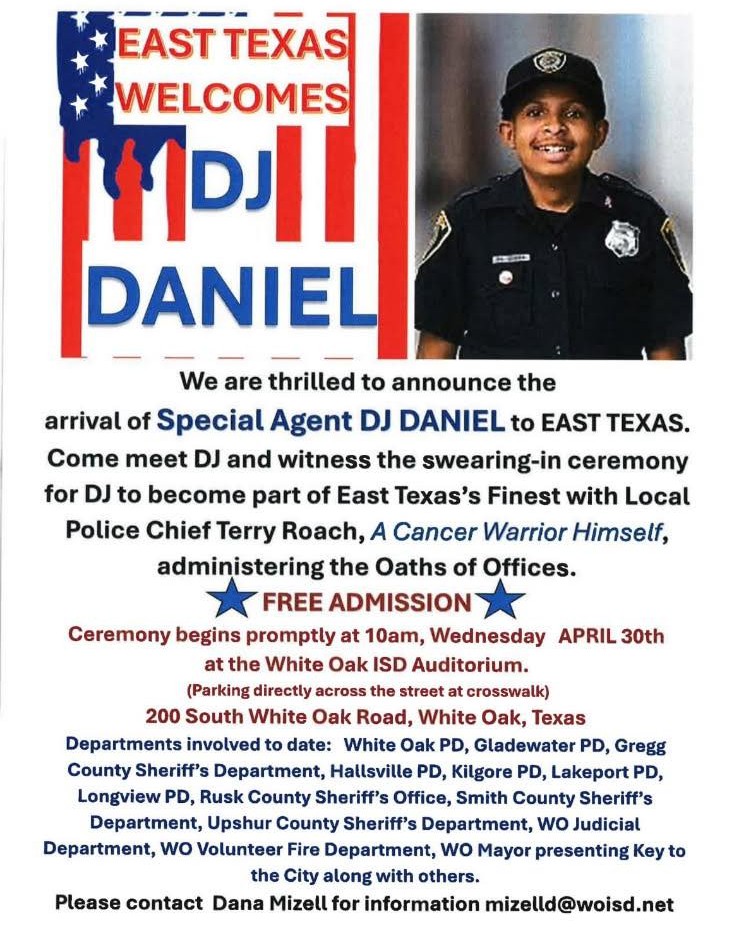 EAST TEXAS
WELCOMES
DJ
DANIEL

We are thrilled to announce the arrival of Special Agent DJ DANIEL to EAST TEXAS. Come meet DJ and witness the swearing-in ceremony for DJ to become part of East Texas's Finest with Local Police Chief Terry Roach, A Cancer Warrior Himself, administering the Oaths of Offices.

FREE ADMISSION

Ceremony begins promptly at 10am, Wednesday APRIL 30th at the White Oak ISD Auditorium.

(Parking directly across the street at crosswalk)

200 South White Oak Road, White Oak, Texas

Departments involved to date: White Oak PD, Gladewater PD, Gregg County Sheriff's Department, Hallsville PD, Kilgore PD, Lakeport PD, Longview PD, Rusk County Sheriff's Office, Smith County Sheriff's Department, Upshur County Sheriff's Department, WO Judicial Department, WO Volunteer Fire Department, WO Mayor presenting Key to the City along with others.

Please contact Dana Mizell for information mizelld@woisd.net